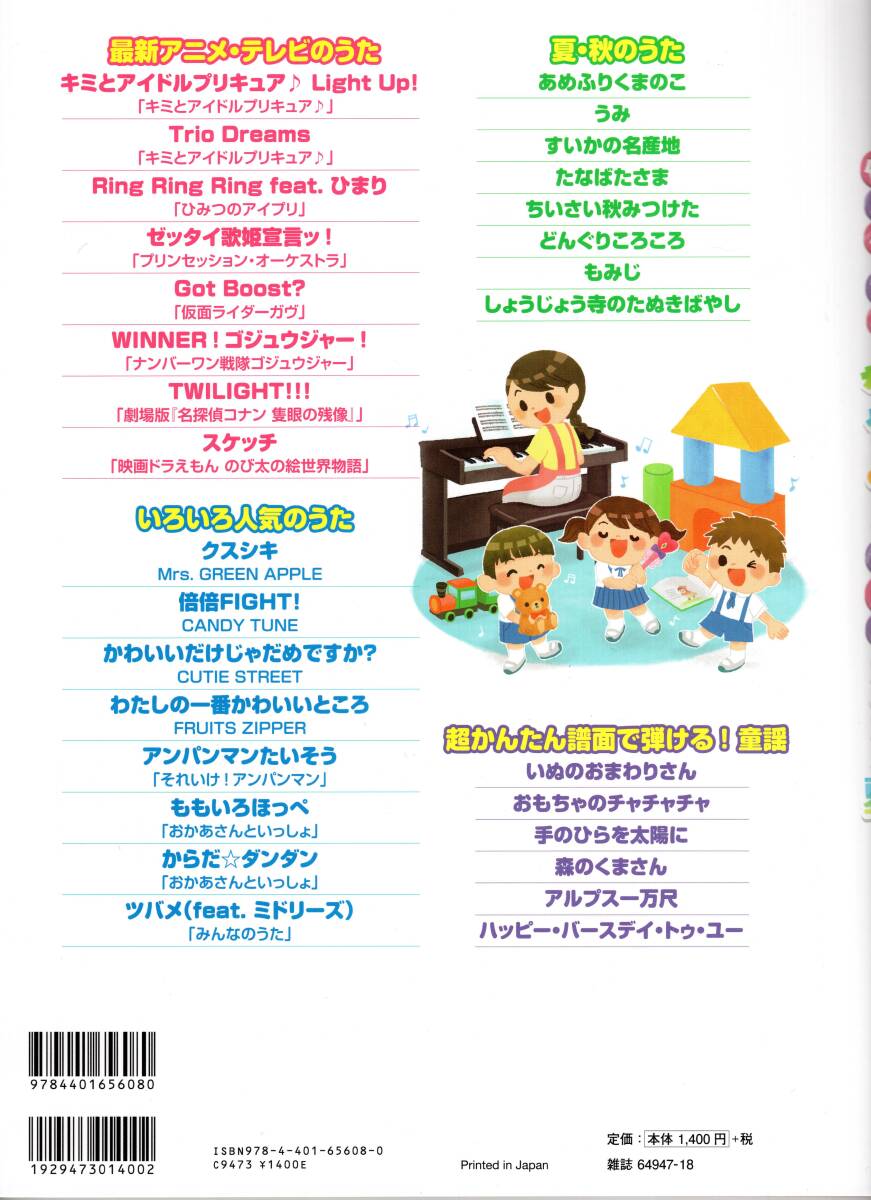 最新アニメ・テレビのうた

キミとアイドルプリキュア♪ Light Up!
「キミとアイドルプリキュア♪」

Trio Dreams
「キミとアイドルプリキュア♪」

Ring Ring Ring feat. ひまり
「ひみつのアイプリ」

ゼッタイ歌姫宣言ッ！
「プリンセッション・オーケストラ」

Got Boost?
「仮面ライダーガヴ」

WINNER！ゴジュウジャー！
「ナンバーワン戦隊ゴジュウジャー」

TWILIGHT!!!
「劇場版『名探偵コナン 隻眼の残像』」

スケッチ
「映画ドラえもん のび太の絵世界物語」

いろいろ人気のうた

クスシキ
Mrs. GREEN APPLE

倍倍FIGHT!
CANDY TUNE

かわいいだけじゃだめですか?
CUTIE STREET

わたしの一番かわいいところ
FRUITS ZIPPER

アンパンマンたいそう
「それいけ！アンパンマン」

ももいろほっぺ
「おかあさんといっしょ」

からだ☆ダンダン
「おかあさんといっしょ」

ツバメ(feat. ミドリーズ)
「みんなのうた」

夏・秋のうた

あめふりくまのこ

うみ

すいかの名産地

たなばたさま

ちいさい秋みつけた

どんぐりころころ

もみじ

しょうじょう寺のたぬきばやし

超かんたん譜面で弾ける！童謡

いぬのおまわりさん

おもちゃのチャチャチャ

手のひらを太陽に

森のくまさん

アルプス一万尺

ハッピー・バースデイ・トゥ・ユー

9784401656080

1929473014002

ISBN978-4-401-65608-0
C9473 ¥1400E

Printed in Japan

定価：本体 1,400 円+税
雑誌 64947-18